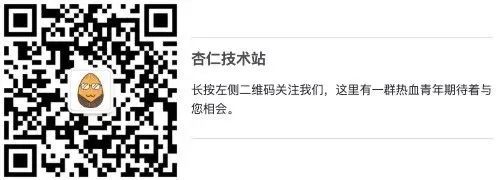 杏仁技术站

长按左侧二维码关注我们，这里有一群热血青年期待着与您相会。